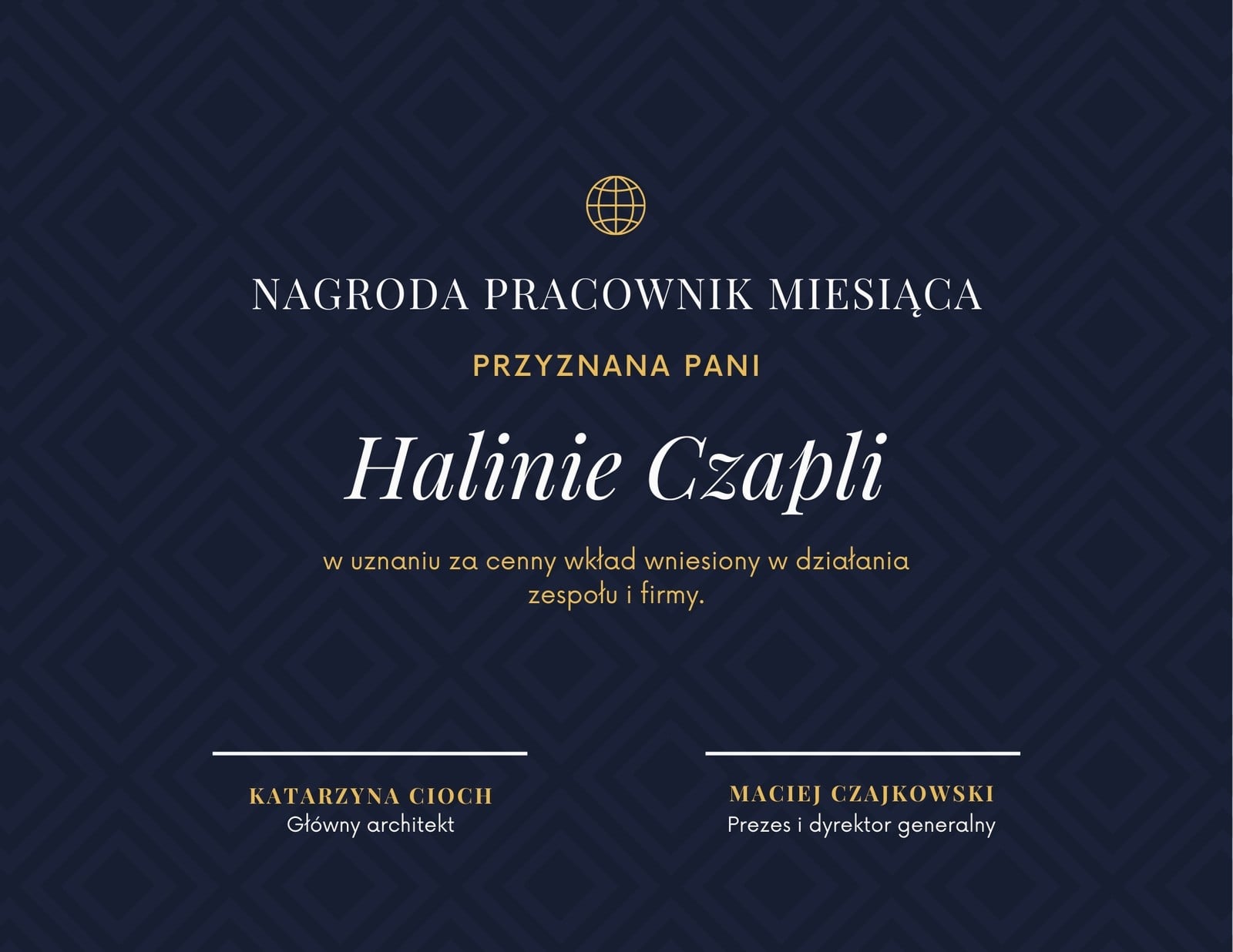 NAGRODA PRACOWNIK MIESIĄCA

PRZYZNANA PANI

Halinie Czapli

w uznaniu za cenny wkład wniesiony w działania zespołu i firmy.

KATARZYNA CIOCH
Główny architekt

MACIEJ CZAJKOWSKI
Prezes i dyrektor generalny